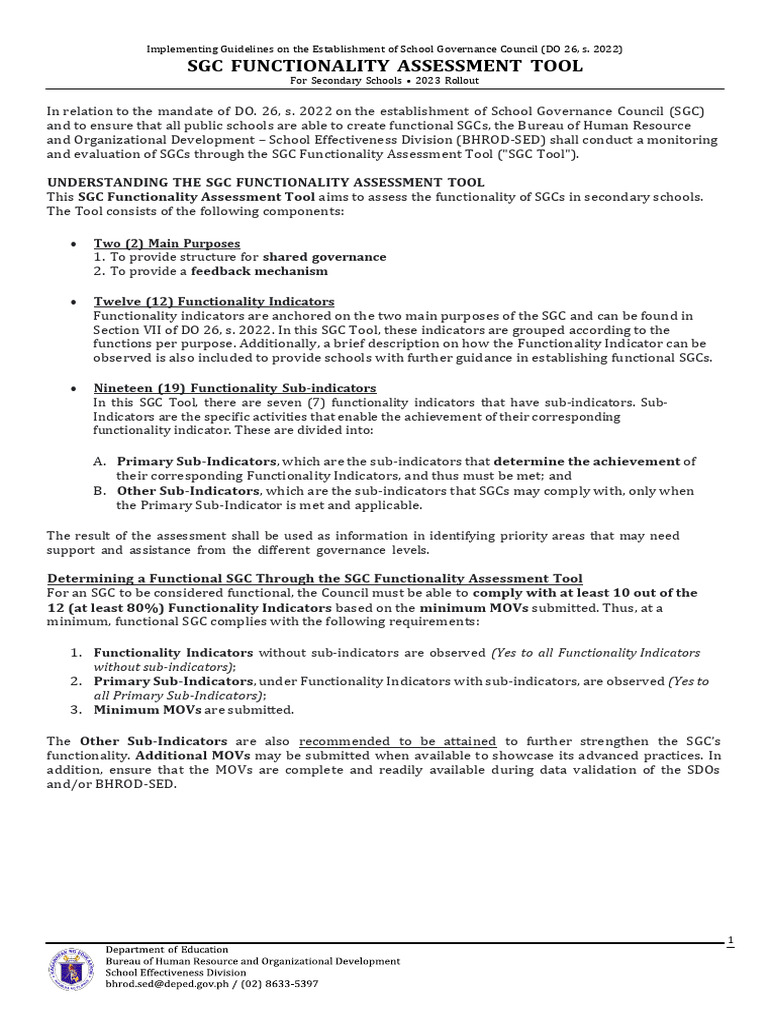 Implementing Guidelines on the Establishment of School Governance Council (DO 26, s. 2022)

SGC FUNCTIONALITY ASSESSMENT TOOL

For Secondary Schools • 2023 Rollout

In relation to the mandate of DO. 26, s. 2022 on the establishment of School Governance Council (SGC) and to ensure that all public schools are able to create functional SGCs, the Bureau of Human Resource and Organizational Development – School Effectiveness Division (BHROD-SED) shall conduct a monitoring and evaluation of SGCs through the SGC Functionality Assessment Tool ("SGC Tool").

UNDERSTANDING THE SGC FUNCTIONALITY ASSESSMENT TOOL

This SGC Functionality Assessment Tool aims to assess the functionality of SGCs in secondary schools. The Tool consists of the following components:

• Two (2) Main Purposes
1. To provide structure for shared governance
2. To provide a feedback mechanism

• Twelve (12) Functionality Indicators
Functionality indicators are anchored on the two main purposes of the SGC and can be found in Section VII of DO 26, s. 2022. In this SGC Tool, these indicators are grouped according to the functions per purpose. Additionally, a brief description on how the Functionality Indicator can be observed is also included to provide schools with further guidance in establishing functional SGCs.

• Nineteen (19) Functionality Sub-indicators
In this SGC Tool, there are seven (7) functionality indicators that have sub-indicators. Sub-Indicators are the specific activities that enable the achievement of their corresponding functionality indicator. These are divided into:

A. Primary Sub-Indicators, which are the sub-indicators that determine the achievement of their corresponding Functionality Indicators, and thus must be met; and
B. Other Sub-Indicators, which are the sub-indicators that SGCs may comply with, only when the Primary Sub-Indicator is met and applicable.

The result of the assessment shall be used as information in identifying priority areas that may need support and assistance from the different governance levels.

Determining a Functional SGC Through the SGC Functionality Assessment Tool

For an SGC to be considered functional, the Council must be able to comply with at least 10 out of the 12 (at least 80%) Functionality Indicators based on the minimum MOVs submitted. Thus, at a minimum, functional SGC complies with the following requirements:

1. Functionality Indicators without sub-indicators are observed (Yes to all Functionality Indicators without sub-indicators);
2. Primary Sub-Indicators, under Functionality Indicators with sub-indicators, are observed (Yes to all Primary Sub-Indicators);
3. Minimum MOVs are submitted.

The Other Sub-Indicators are also recommended to be attained to further strengthen the SGC's functionality. Additional MOVs may be submitted when available to showcase its advanced practices. In addition, ensure that the MOVs are complete and readily available during data validation of the SDOs and/or BHROD-SED.

1

Department of Education
Bureau of Human Resource and Organizational Development
School Effectiveness Division
bhrod.sed@deped.gov.ph / (02) 8633-5397